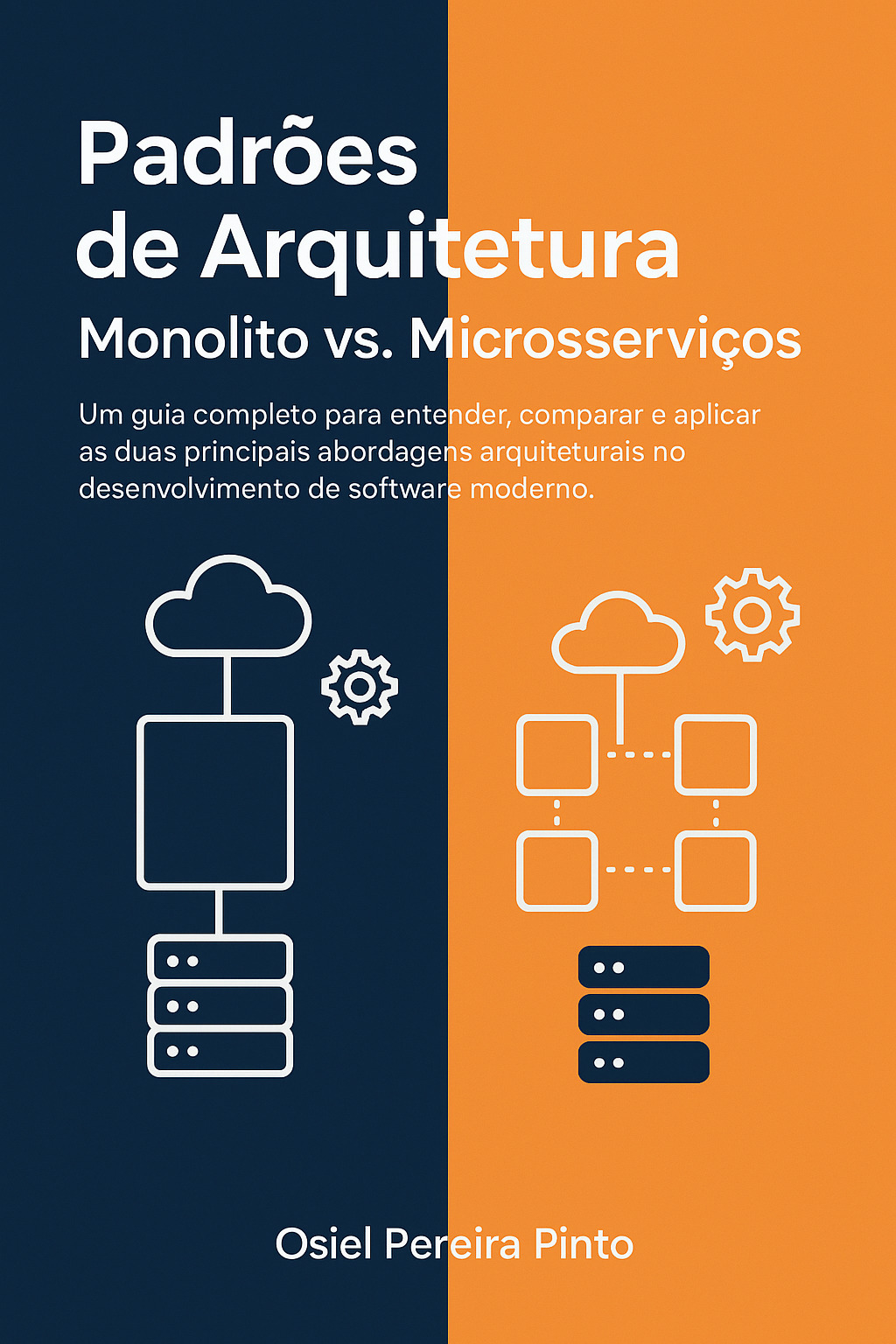 Padrões de Arquitetura

Monolito vs. Microsserviços

Um guia completo para entender, comparar e aplicar as duas principais abordagens arquiteturais no desenvolvimento de software moderno.

Osiel Pereira Pinto